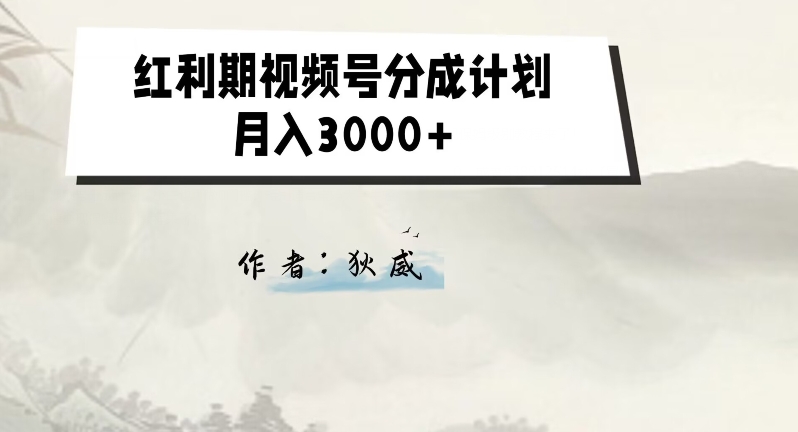 红利期视频号分成计划
月入3000+

作者：狄威